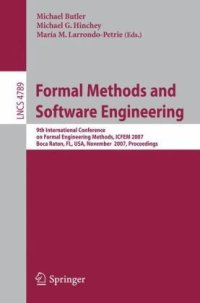 Michael Butler
Michael G. Hinchey
María M. Larrondo-Petrie (Eds.)

LNCS 4789

Formal Methods and Software Engineering

9th International Conference on Formal Engineering Methods, ICFEM 2007
Boca Raton, FL, USA, November 2007, Proceedings

Springer